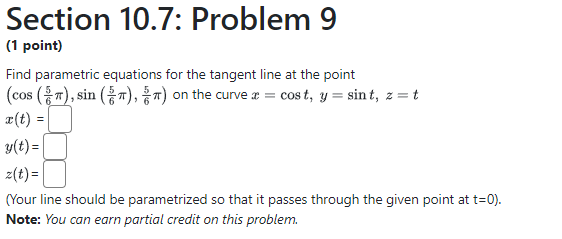 Section 10.7: Problem 9
(1 point)

Find parametric equations for the tangent line at the point $\left(\cos\left(\frac{5}{6}\pi\right), \sin\left(\frac{5}{6}\pi\right), \frac{5}{6}\pi\right)$ on the curve $x = \cos t,\ y = \sin t,\ z = t$

$x(t)$ =

$y(t)$ =

$z(t)$ =

(Your line should be parametrized so that it passes through the given point at t=0).

**Note:** *You can earn partial credit on this problem.*